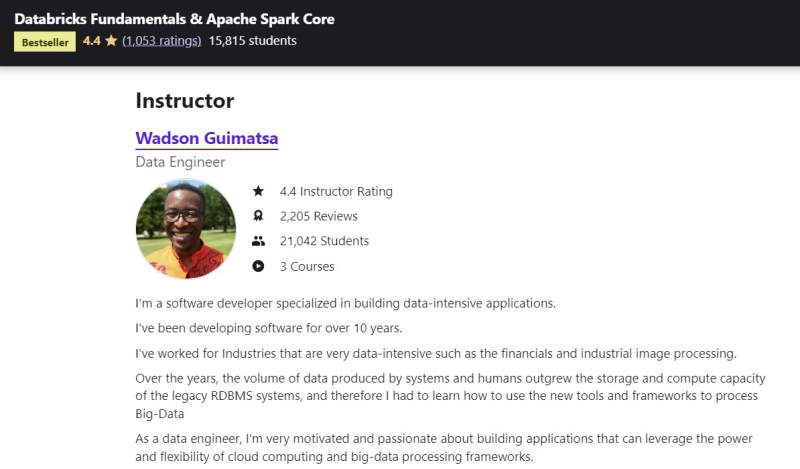 Databricks Fundamentals & Apache Spark Core

Bestseller 4.4 ★ (1,053 ratings) 15,815 students

Instructor

Wadson Guimatsa

Data Engineer

4.4 Instructor Rating

2,205 Reviews

21,042 Students

3 Courses

I'm a software developer specialized in building data-intensive applications.

I've been developing software for over 10 years.

I've worked for Industries that are very data-intensive such as the financials and industrial image processing.

Over the years, the volume of data produced by systems and humans outgrew the storage and compute capacity of the legacy RDBMS systems, and therefore I had to learn how to use the new tools and frameworks to process Big-Data

As a data engineer, I'm very motivated and passionate about building applications that can leverage the power and flexibility of cloud computing and big-data processing frameworks.